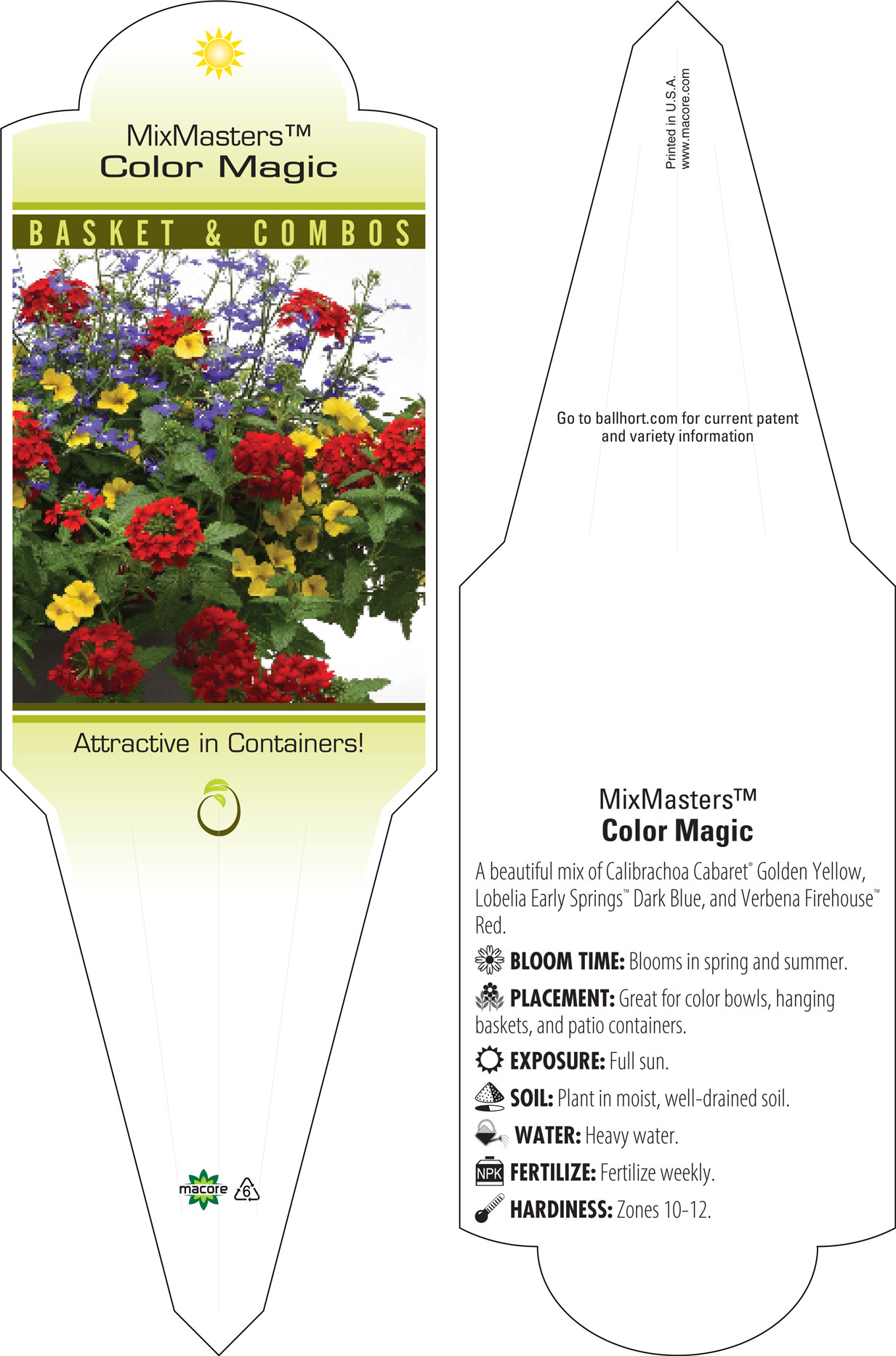 MixMasters™
Color Magic

BASKET & COMBOS

Attractive in Containers!

macore 6

Printed in U.S.A.
www.macore.com

Go to ballhort.com for current patent and variety information

MixMasters™
Color Magic

A beautiful mix of Calibrachoa Cabaret® Golden Yellow, Lobelia Early Springs™ Dark Blue, and Verbena Firehouse™ Red.

BLOOM TIME: Blooms in spring and summer.

PLACEMENT: Great for color bowls, hanging baskets, and patio containers.

EXPOSURE: Full sun.

SOIL: Plant in moist, well-drained soil.

WATER: Heavy water.

NPK FERTILIZE: Fertilize weekly.

HARDINESS: Zones 10-12.